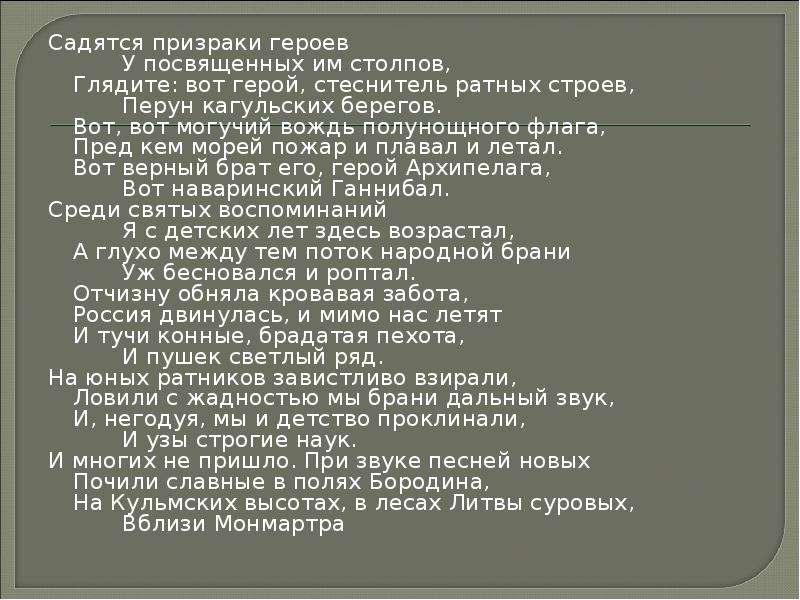 Садятся призраки героев
У посвященных им столпов,
Глядите: вот герой, стеснитель ратных строев,
Перун кагульских берегов.
Вот, вот могучий вождь полунощного флага,
Пред кем морей пожар и плавал и летал.
Вот верный брат его, герой Архипелага,
Вот наваринский Ганнибал.
Среди святых воспоминаний
Я с детских лет здесь возрастал,
А глухо между тем поток народной брани
Уж бесновался и роптал.
Отчизну обняла кровавая забота,
Россия двинулась, и мимо нас летят
И тучи конные, брадатая пехота,
И пушек светлый ряд.
На юных ратников завистливо взирали,
Ловили с жадностью мы брани дальный звук,
И, негодуя, мы и детство проклинали,
И узы строгие наук.
И многих не пришло. При звуке песней новых
Почили славные в полях Бородина,
На Кульмских высотах, в лесах Литвы суровых,
Вблизи Монмартра